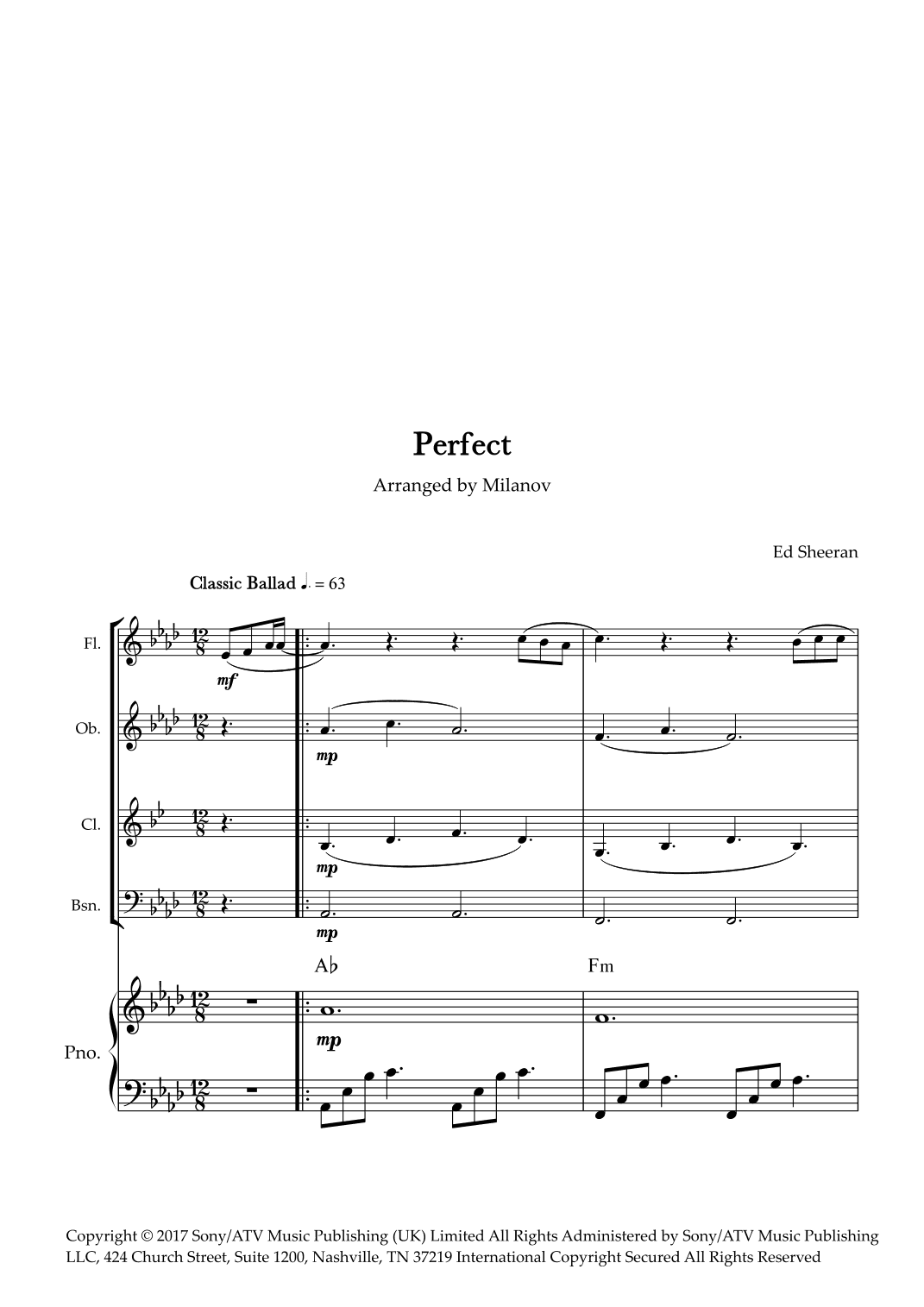 Perfect

Arranged by Milanov

Ed Sheeran

Classic Ballad ♩. = 63

Fl.

mf

Ob.

mp

Cl.

mp

Bsn.

mp

A♭

Fm

Pno.

mp

Copyright © 2017 Sony/ATV Music Publishing (UK) Limited All Rights Administered by Sony/ATV Music Publishing LLC, 424 Church Street, Suite 1200, Nashville, TN 37219 International Copyright Secured All Rights Reserved